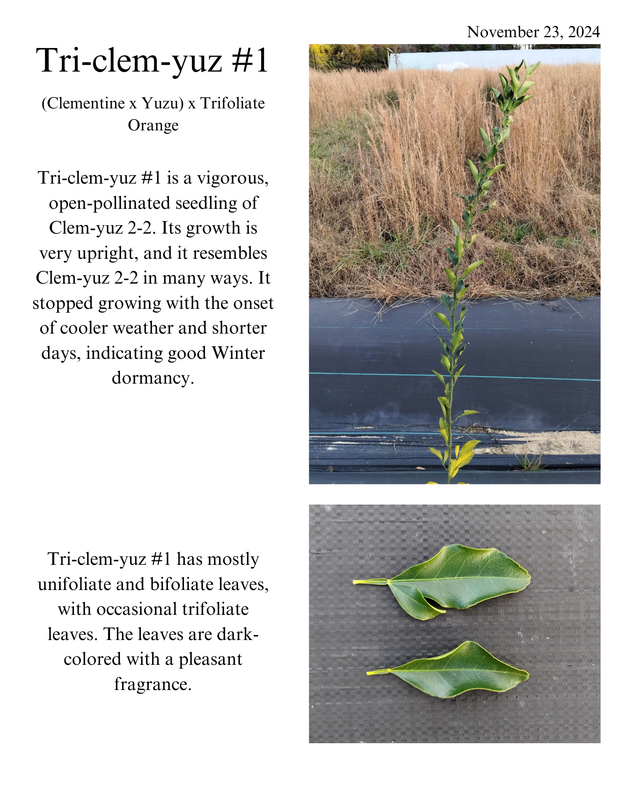 November 23, 2024

Tri-clem-yuz #1

(Clementine x Yuzu) x Trifoliate Orange

Tri-clem-yuz #1 is a vigorous, open-pollinated seedling of Clem-yuz 2-2. Its growth is very upright, and it resembles Clem-yuz 2-2 in many ways. It stopped growing with the onset of cooler weather and shorter days, indicating good Winter dormancy.

Tri-clem-yuz #1 has mostly unifoliate and bifoliate leaves, with occasional trifoliate leaves. The leaves are dark-colored with a pleasant fragrance.